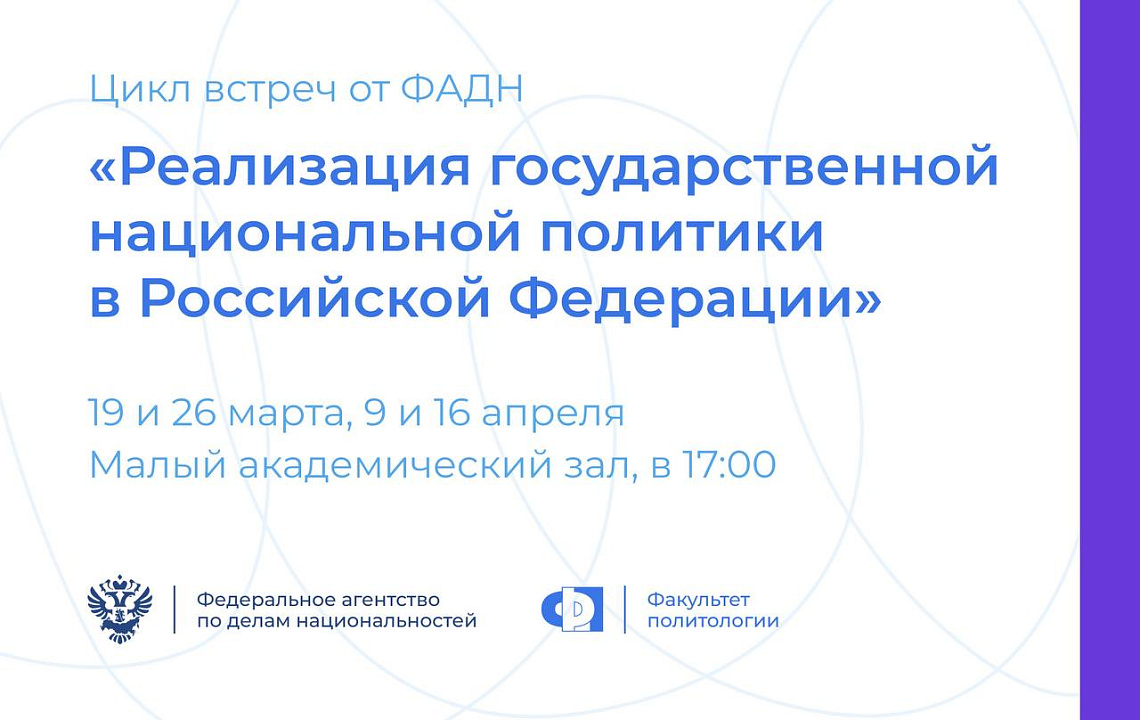 Цикл встреч от ФАДН

«Реализация государственной национальной политики в Российской Федерации»

19 и 26 марта, 9 и 16 апреля
Малый академический зал, в 17:00

Федеральное агентство по делам национальностей

Факультет политологии